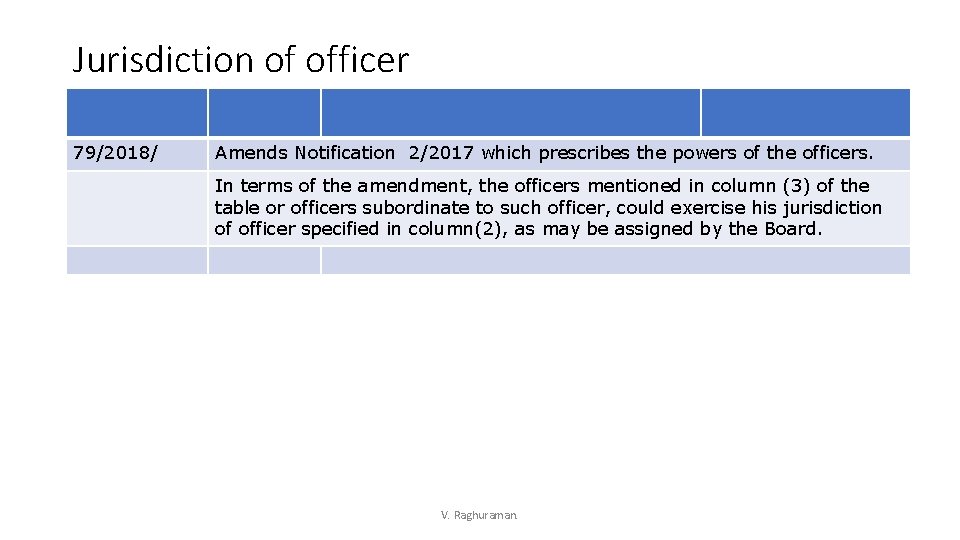 Jurisdiction of officer

| | |
|---|---|
| 79/2018/ | Amends Notification 2/2017 which prescribes the powers of the officers. |
| | In terms of the amendment, the officers mentioned in column (3) of the table or officers subordinate to such officer, could exercise his jurisdiction of officer specified in column(2), as may be assigned by the Board. |
| | |

V. Raghuraman.